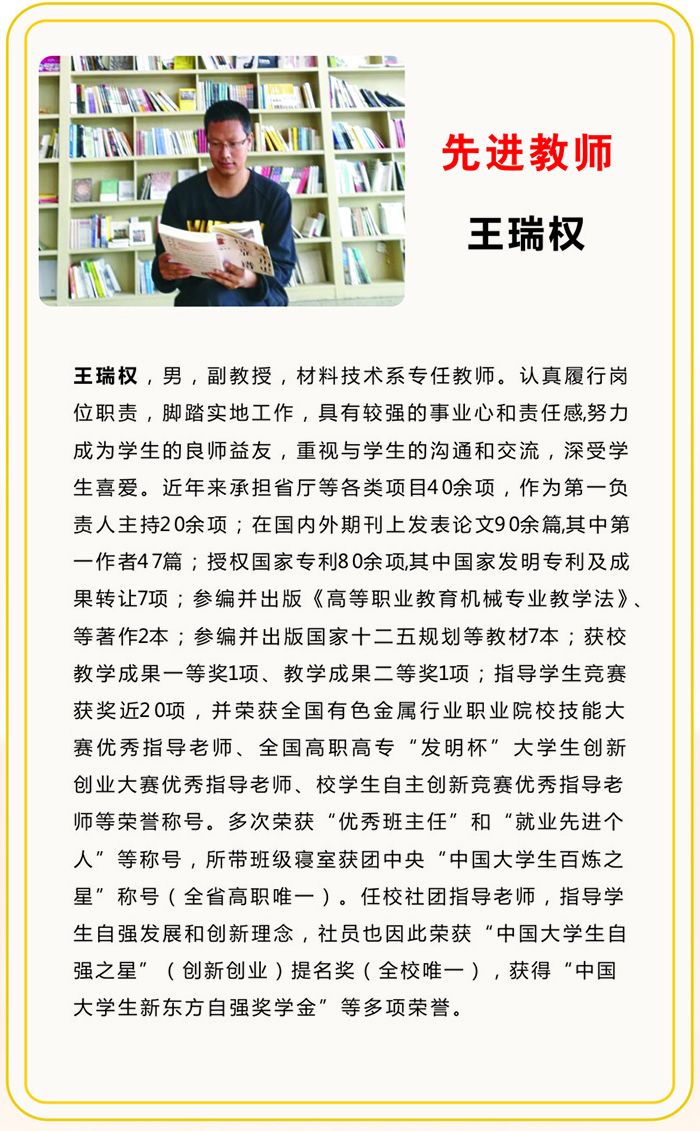 先进教师

王瑞权

王瑞权，男，副教授，材料技术系专任教师。认真履行岗位职责，脚踏实地工作，具有较强的事业心和责任感,努力成为学生的良师益友，重视与学生的沟通和交流，深受学生喜爱。近年来承担省厅等各类项目40余项，作为第一负责人主持20余项；在国内外期刊上发表论文90余篇,其中第一作者47篇；授权国家专利80余项,其中国家发明专利及成果转让7项；参编并出版《高等职业教育机械专业教学法》、等著作2本；参编并出版国家十二五规划等教材7本；获校教学成果一等奖1项、教学成果二等奖1项；指导学生竞赛获奖近20项，并荣获全国有色金属行业职业院校技能大赛优秀指导老师、全国高职高专“发明杯”大学生创新创业大赛优秀指导老师、校学生自主创新竞赛优秀指导老师等荣誉称号。多次荣获“优秀班主任”和“就业先进个人”等称号，所带班级寝室获团中央“中国大学生百炼之星”称号（全省高职唯一）。任校社团指导老师，指导学生自强发展和创新理念，社员也因此荣获“中国大学生自强之星”（创新创业）提名奖（全校唯一），获得“中国大学生新东方自强奖学金”等多项荣誉。